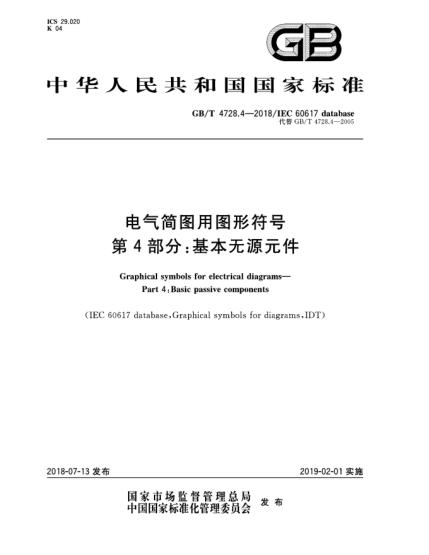 ICS 29.020
K 04

GB

中华人民共和国国家标准

GB/T 4728.4—2018/IEC 60617 database
代替 GB/T 4728.4—2005

电气简图用图形符号
第4部分：基本无源元件

Graphical symbols for electrical diagrams—
Part 4：Basic passive components

（IEC 60617 database，Graphical symbols for diagrams，IDT）

2018-07-13 发布

2019-02-01 实施

国家市场监督管理总局
中国国家标准化管理委员会
发布